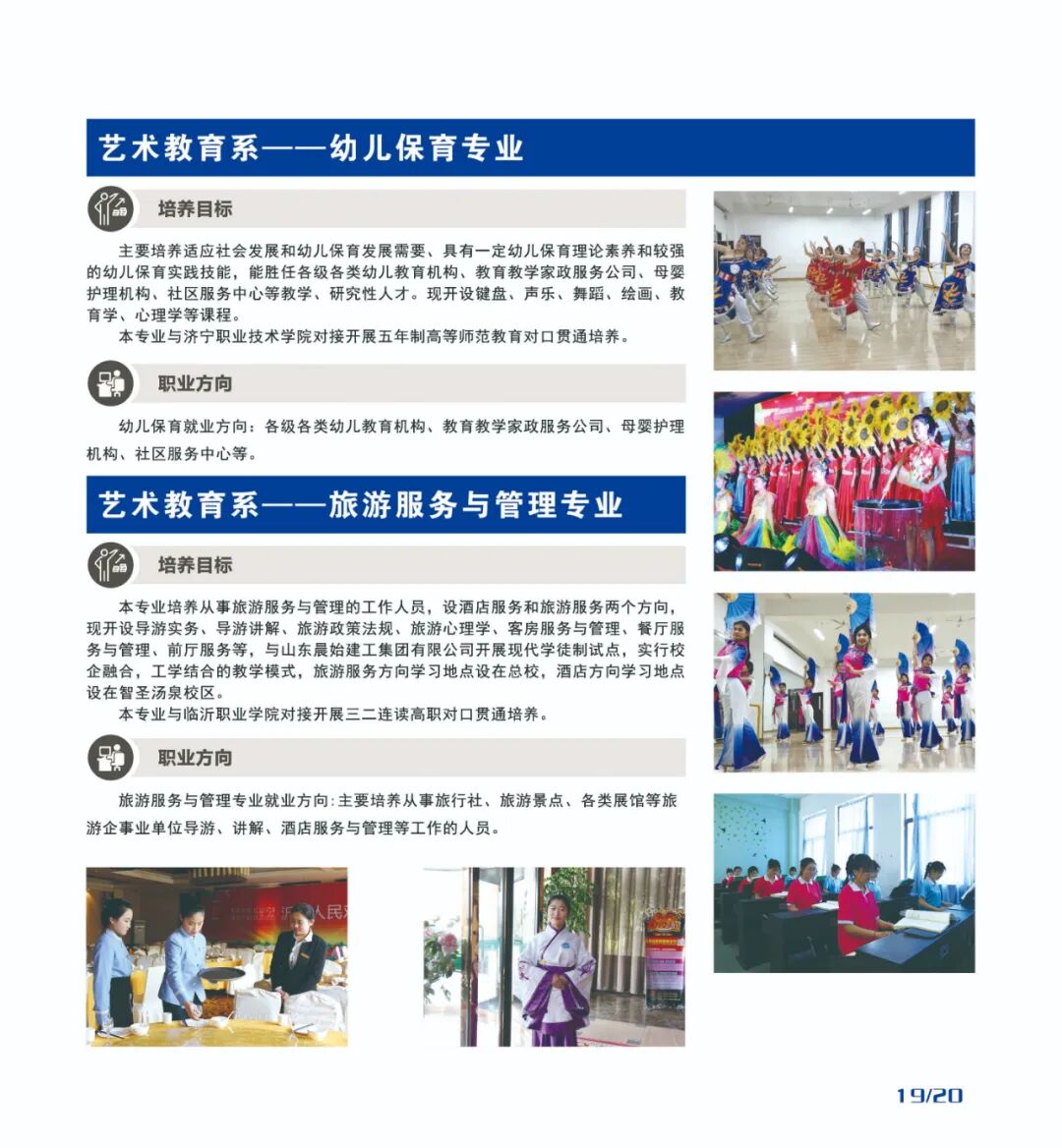 艺术教育系——幼儿保育专业

培养目标

主要培养适应社会发展和幼儿保育发展需要、具有一定幼儿保育理论素养和较强的幼儿保育实践技能，能胜任各级各类幼儿教育机构、教育教学家政服务公司、母婴护理机构、社区服务中心等教学、研究性人才。现开设键盘、声乐、舞蹈、绘画、教育学、心理学等课程。

本专业与济宁职业技术学院对接开展五年制高等师范教育对口贯通培养。

职业方向

幼儿保育就业方向：各级各类幼儿教育机构、教育教学家政服务公司、母婴护理机构、社区服务中心等。

艺术教育系——旅游服务与管理专业

培养目标

本专业培养从事旅游服务与管理的工作人员，设酒店服务和旅游服务两个方向，现开设导游实务、导游讲解、旅游政策法规、旅游心理学、客房服务与管理、餐厅服务与管理、前厅服务等，与山东晨始建工集团有限公司开展现代学徒制试点，实行校企融合，工学结合的教学模式，旅游服务方向学习地点设在总校，酒店方向学习地点设在智圣汤泉校区。

本专业与临沂职业学院对接开展三二连读高职对口贯通培养。

职业方向

旅游服务与管理专业就业方向：主要培养从事旅行社、旅游景点、各类展馆等旅游企事业单位导游、讲解、酒店服务与管理等工作的人员。

19/20